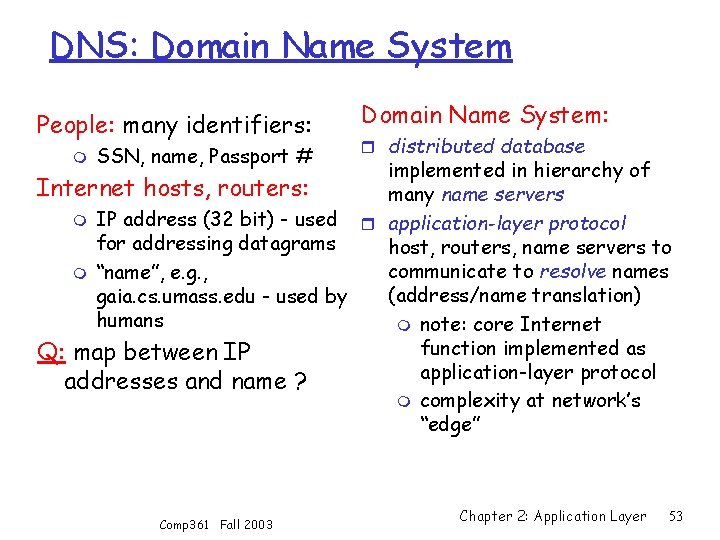 DNS: Domain Name System

People: many identifiers:
• SSN, name, Passport #

Internet hosts, routers:
• IP address (32 bit) - used for addressing datagrams
• "name", e.g., gaia.cs.umass.edu - used by humans

Q: map between IP addresses and name ?

Domain Name System:
• distributed database implemented in hierarchy of many name servers
• application-layer protocol host, routers, name servers to communicate to resolve names (address/name translation)
• note: core Internet function implemented as application-layer protocol
• complexity at network's "edge"

Comp361 Fall 2003

Chapter 2: Application Layer 53